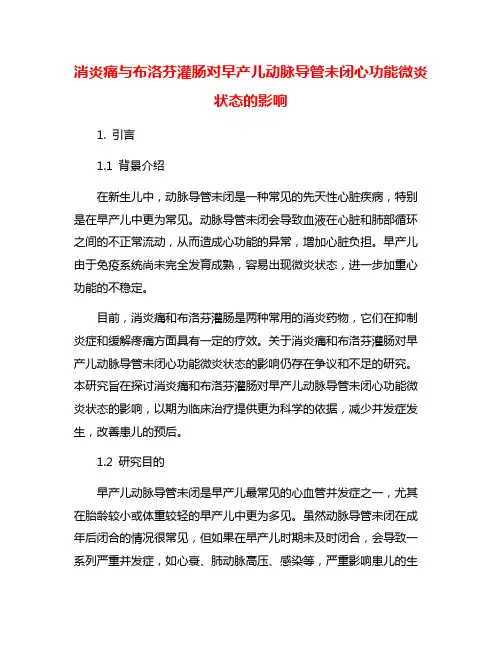 消炎痛与布洛芬灌肠对早产儿动脉导管未闭心功能微炎状态的影响

1. 引言

1.1 背景介绍

在新生儿中，动脉导管未闭是一种常见的先天性心脏疾病，特别是在早产儿中更为常见。动脉导管未闭会导致血液在心脏和肺部循环之间的不正常流动，从而造成心功能的异常，增加心脏负担。早产儿由于免疫系统尚未完全发育成熟，容易出现微炎状态，进一步加重心功能的不稳定。

目前，消炎痛和布洛芬灌肠是两种常用的消炎药物，它们在抑制炎症和缓解疼痛方面具有一定的疗效。关于消炎痛和布洛芬灌肠对早产儿动脉导管未闭心功能微炎状态的影响仍存在争议和不足的研究。本研究旨在探讨消炎痛和布洛芬灌肠对早产儿动脉导管未闭心功能微炎状态的影响，以期为临床治疗提供更为科学的依据，减少并发症发生，改善患儿的预后。

1.2 研究目的

早产儿动脉导管未闭是早产儿最常见的心血管并发症之一，尤其在胎龄较小或体重较轻的早产儿中更为多见。虽然动脉导管未闭在成年后闭合的情况很常见，但如果在早产儿时期未及时闭合，会导致一系列严重并发症，如心衰、肺动脉高压、感染等，严重影响患儿的生